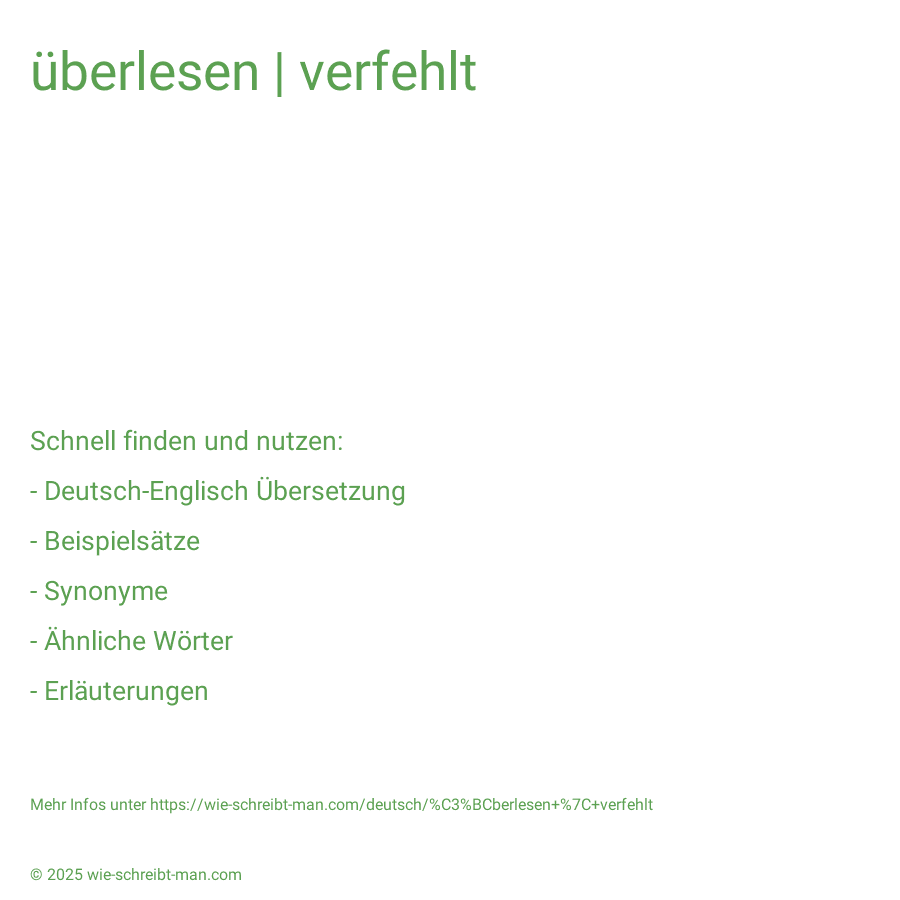 überlesen | verfehlt

Schnell finden und nutzen:

- Deutsch-Englisch Übersetzung

- Beispielsätze

- Synonyme

- Ähnliche Wörter

- Erläuterungen

Mehr Infos unter https://wie-schreibt-man.com/deutsch/%C3%BCberlesen+%7C+verfehlt

© 2025 wie-schreibt-man.com